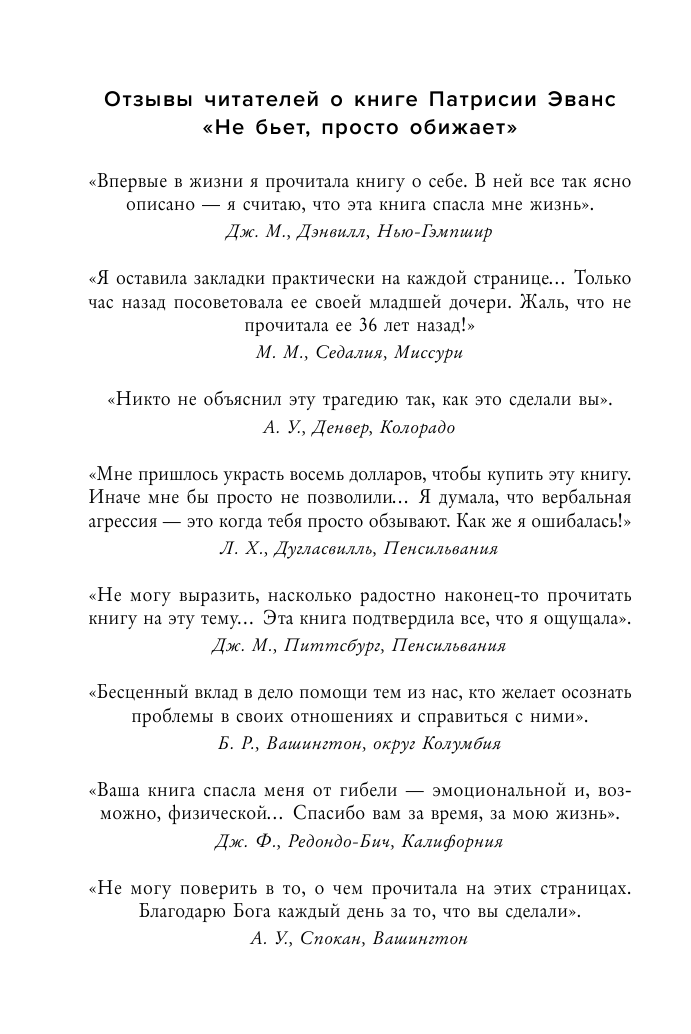 Отзывы читателей о книге Патрисии Эванс «Не бьет, просто обижает»

«Впервые в жизни я прочитала книгу о себе. В ней все так ясно описано — я считаю, что эта книга спасла мне жизнь».
Дж. М., Дэнвилл, Нью-Гэмпшир

«Я оставила закладки практически на каждой странице... Только час назад посоветовала ее своей младшей дочери. Жаль, что не прочитала ее 36 лет назад!»
М. М., Седалия, Миссури

«Никто не объяснил эту трагедию так, как это сделали вы».
А. У., Денвер, Колорадо

«Мне пришлось украсть восемь долларов, чтобы купить эту книгу. Иначе мне бы просто не позволили... Я думала, что вербальная агрессия — это когда тебя просто обзывают. Как же я ошибалась!»
Л. Х., Дугласвилль, Пенсильвания

«Не могу выразить, насколько радостно наконец-то прочитать книгу на эту тему... Эта книга подтвердила все, что я ощущала».
Дж. М., Питтсбург, Пенсильвания

«Бесценный вклад в дело помощи тем из нас, кто желает осознать проблемы в своих отношениях и справиться с ними».
Б. Р., Вашингтон, округ Колумбия

«Ваша книга спасла меня от гибели — эмоциональной и, возможно, физической... Спасибо вам за время, за мою жизнь».
Дж. Ф., Редондо-Бич, Калифорния

«Не могу поверить в то, о чем прочитала на этих страницах. Благодарю Бога каждый день за то, что вы сделали».
А. У., Спокан, Вашингтон